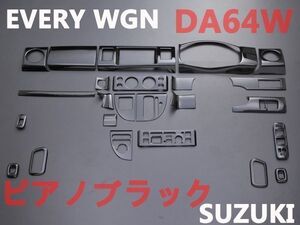 EVERY WGN DA64W

ピアノブラック

SUZUKI